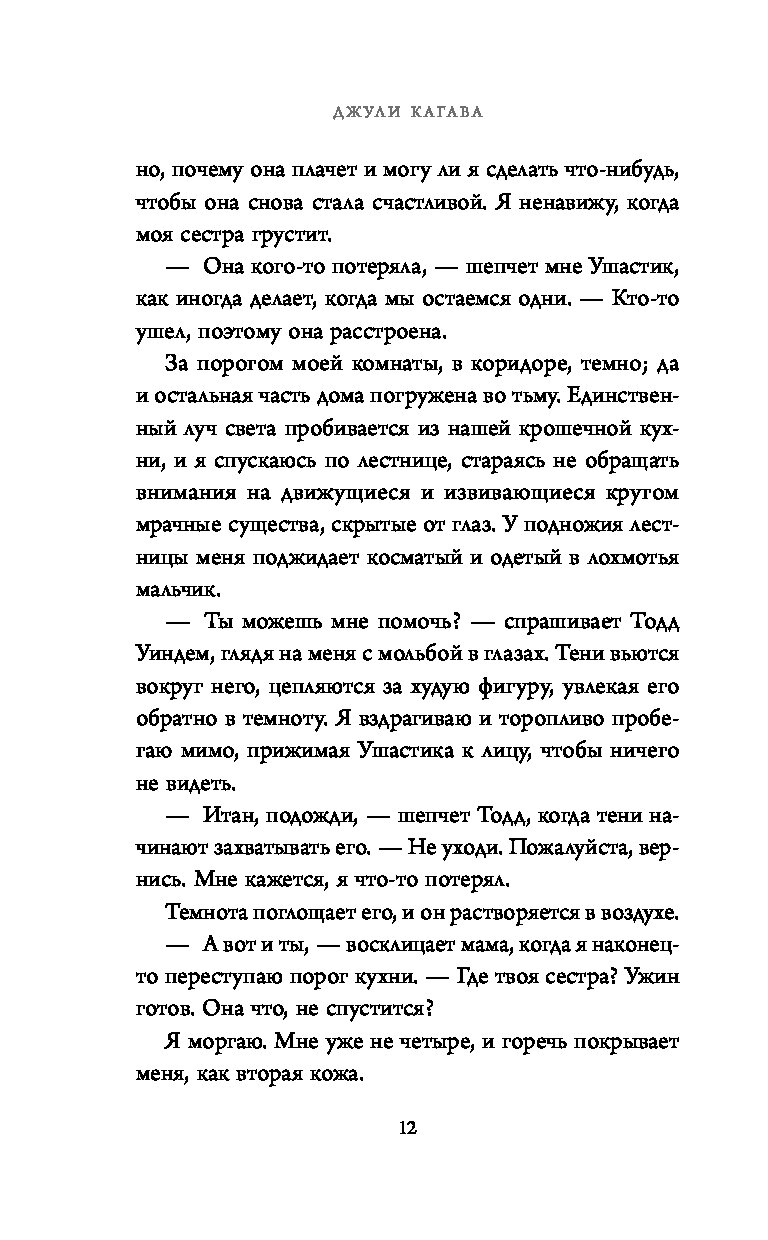 ДЖУЛИ КАГАВА

но, почему она плачет и могу ли я сделать что-нибудь, чтобы она снова стала счастливой. Я ненавижу, когда моя сестра грустит.

— Она кого-то потеряла, — шепчет мне Ушастик, как иногда делает, когда мы остаемся одни. — Кто-то ушел, поэтому она расстроена.

За порогом моей комнаты, в коридоре, темно; да и остальная часть дома погружена во тьму. Единственный луч света пробивается из нашей крошечной кухни, и я спускаюсь по лестнице, стараясь не обращать внимания на движущиеся и извивающиеся кругом мрачные существа, скрытые от глаз. У подножия лестницы меня поджидает косматый и одетый в лохмотья мальчик.

— Ты можешь мне помочь? — спрашивает Тодд Уиндем, глядя на меня с мольбой в глазах. Тени вьются вокруг него, цепляются за худую фигуру, увлекая его обратно в темноту. Я вздрагиваю и торопливо пробегаю мимо, прижимая Ушастика к лицу, чтобы ничего не видеть.

— Итан, подожди, — шепчет Тодд, когда тени начинают захватывать его. — Не уходи. Пожалуйста, вернись. Мне кажется, я что-то потерял.

Темнота поглощает его, и он растворяется в воздухе.

— А вот и ты, — восклицает мама, когда я наконец-то переступаю порог кухни. — Где твоя сестра? Ужин готов. Она что, не спустится?

Я моргаю. Мне уже не четыре, и горечь покрывает меня, как вторая кожа.

12